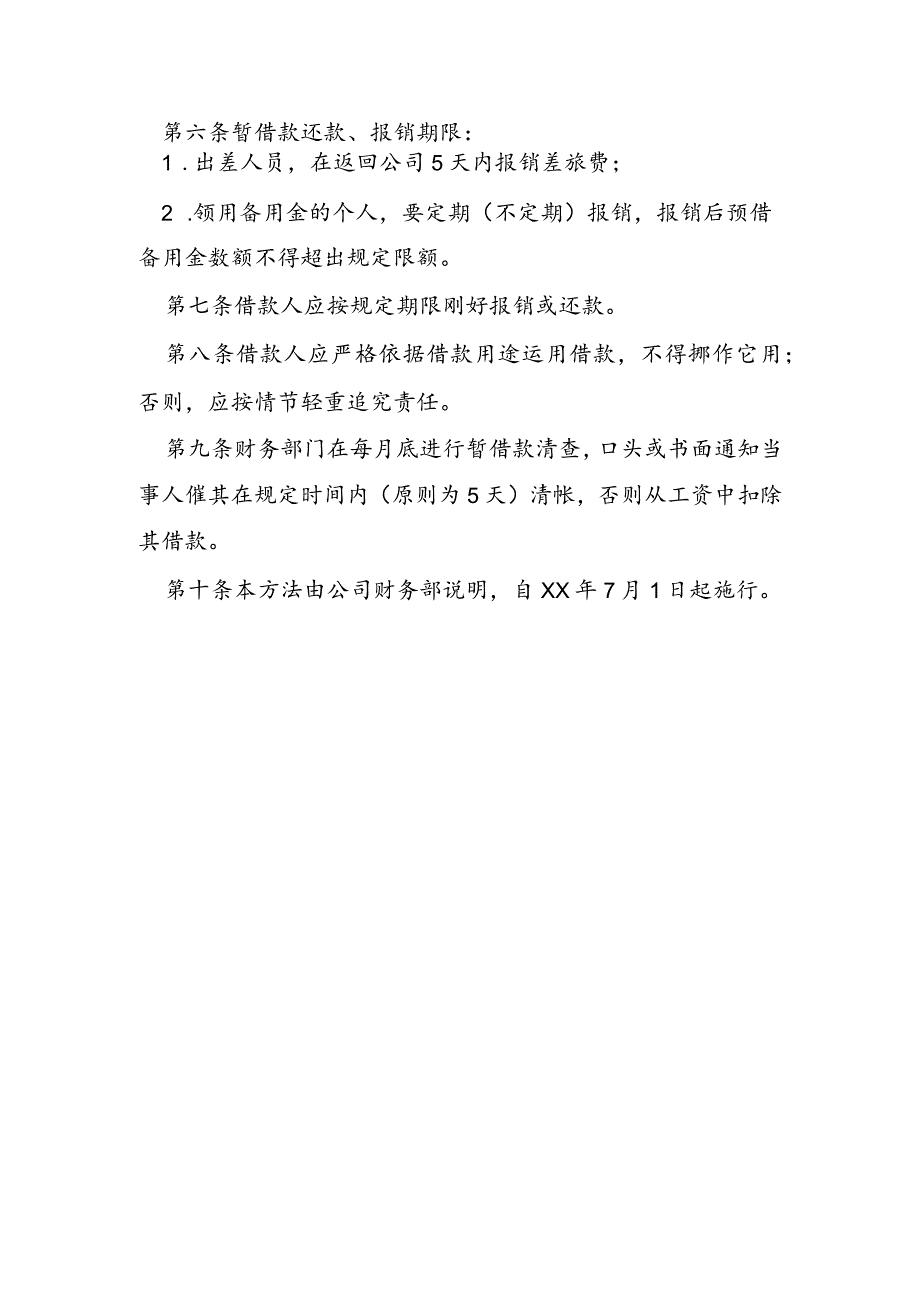 第六条暂借款还款、报销期限：

1．出差人员，在返回公司5天内报销差旅费；

2．领用备用金的个人，要定期（不定期）报销，报销后预借备用金数额不得超出规定限额。

第七条借款人应按规定期限刚好报销或还款。

第八条借款人应严格依据借款用途运用借款，不得挪作它用；否则，应按情节轻重追究责任。

第九条财务部门在每月底进行暂借款清查，口头或书面通知当事人催其在规定时间内（原则为5天）清帐，否则从工资中扣除其借款。

第十条本方法由公司财务部说明，自XX年7月1日起施行。